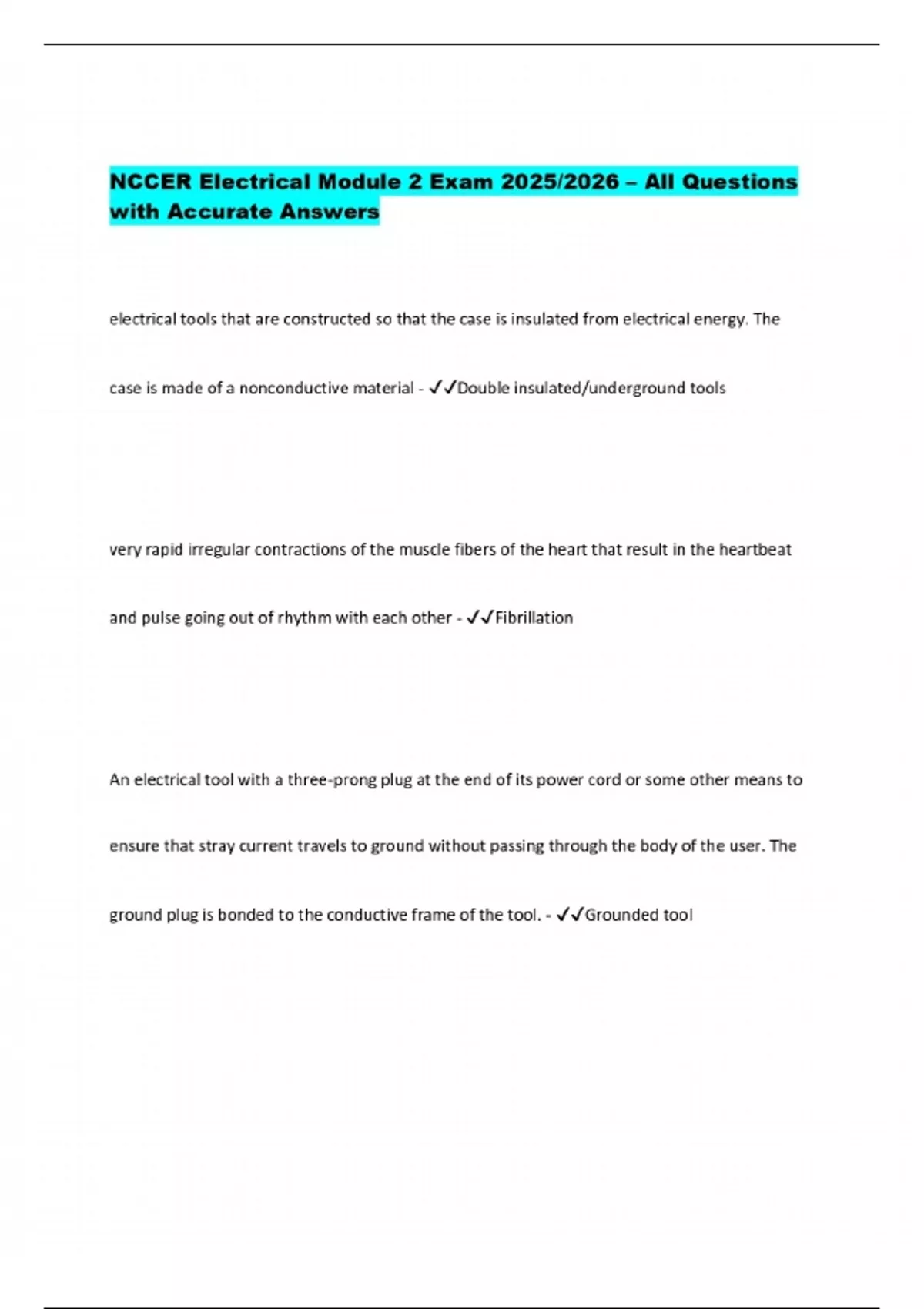 NCCER Electrical Module 2 Exam 2025/2026 – All Questions with Accurate Answers

electrical tools that are constructed so that the case is insulated from electrical energy. The case is made of a nonconductive material - ✓✓Double insulated/underground tools

very rapid irregular contractions of the muscle fibers of the heart that result in the heartbeat and pulse going out of rhythm with each other - ✓✓Fibrillation

An electrical tool with a three-prong plug at the end of its power cord or some other means to ensure that stray current travels to ground without passing through the body of the user. The ground plug is bonded to the conductive frame of the tool. - ✓✓Grounded tool